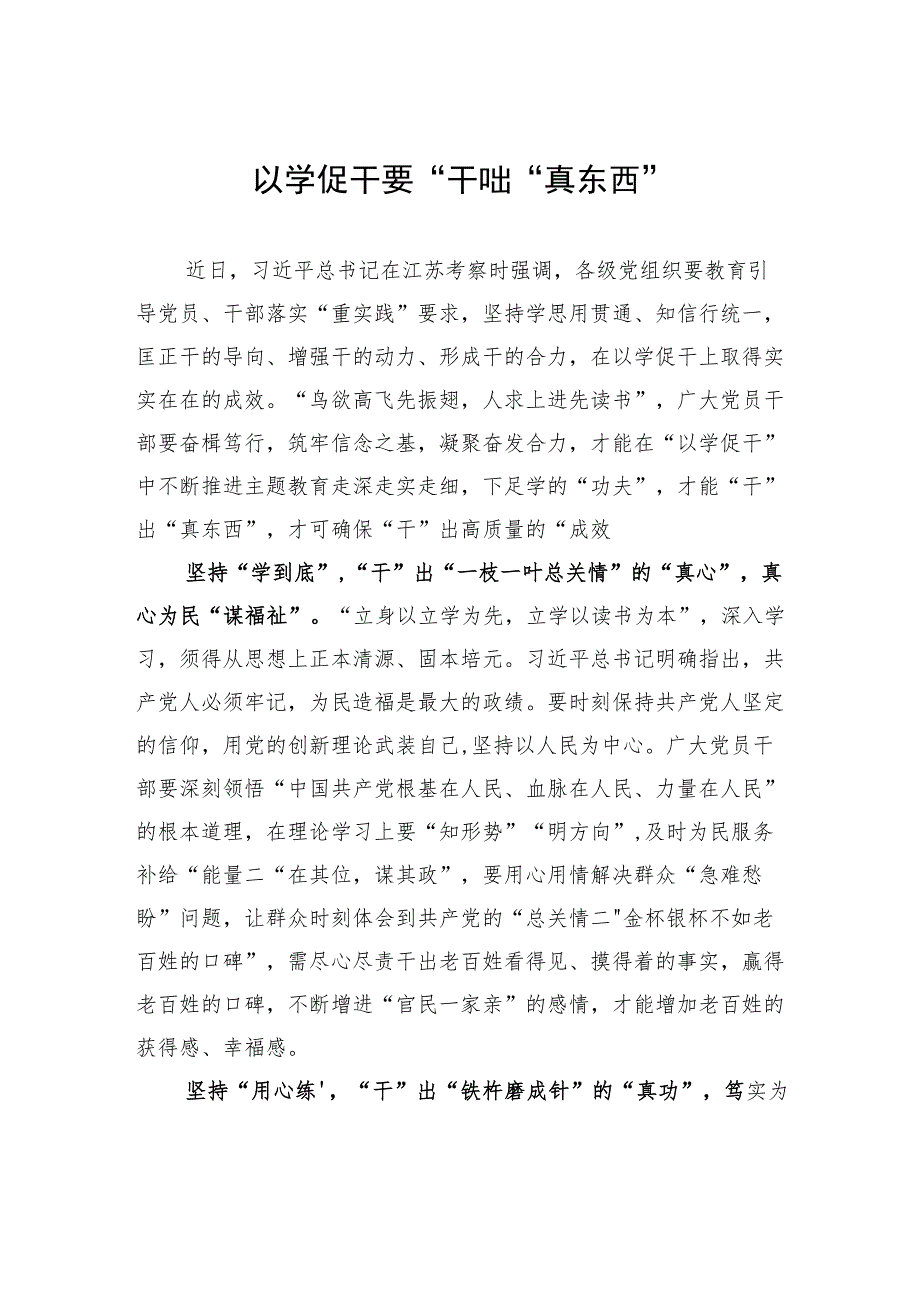 以学促干要“干咄“真东西”

近日，习近平总书记在江苏考察时强调，各级党组织要教育引导党员、干部落实“重实践”要求，坚持学思用贯通、知信行统一，匡正干的导向、增强干的动力、形成干的合力，在以学促干上取得实实在在的成效。“鸟欲高飞先振翅，人求上进先读书”，广大党员干部要奋楫笃行，筑牢信念之基，凝聚奋发合力，才能在“以学促干”中不断推进主题教育走深走实走细，下足学的“功夫”，才能“干”出“真东西”，才可确保“干”出高质量的“成效

坚持“学到底”，“干”出“一枝一叶总关情”的“真心”，真心为民“谋福祉”。“立身以立学为先，立学以读书为本”，深入学习，须得从思想上正本清源、固本培元。习近平总书记明确指出，共产党人必须牢记，为民造福是最大的政绩。要时刻保持共产党人坚定的信仰，用党的创新理论武装自己，坚持以人民为中心。广大党员干部要深刻领悟“中国共产党根基在人民、血脉在人民、力量在人民”的根本道理，在理论学习上要“知形势”“明方向”，及时为民服务补给“能量二“在其位，谋其政”，要用心用情解决群众“急难愁盼”问题，让群众时刻体会到共产党的“总关情二"金杯银杯不如老百姓的口碑”，需尽心尽责干出老百姓看得见、摸得着的事实，赢得老百姓的口碑，不断增进“官民一家亲”的感情，才能增加老百姓的获得感、幸福感。

坚持“用心练'，“干”出“铁杵磨成针”的“真功”，笃实为